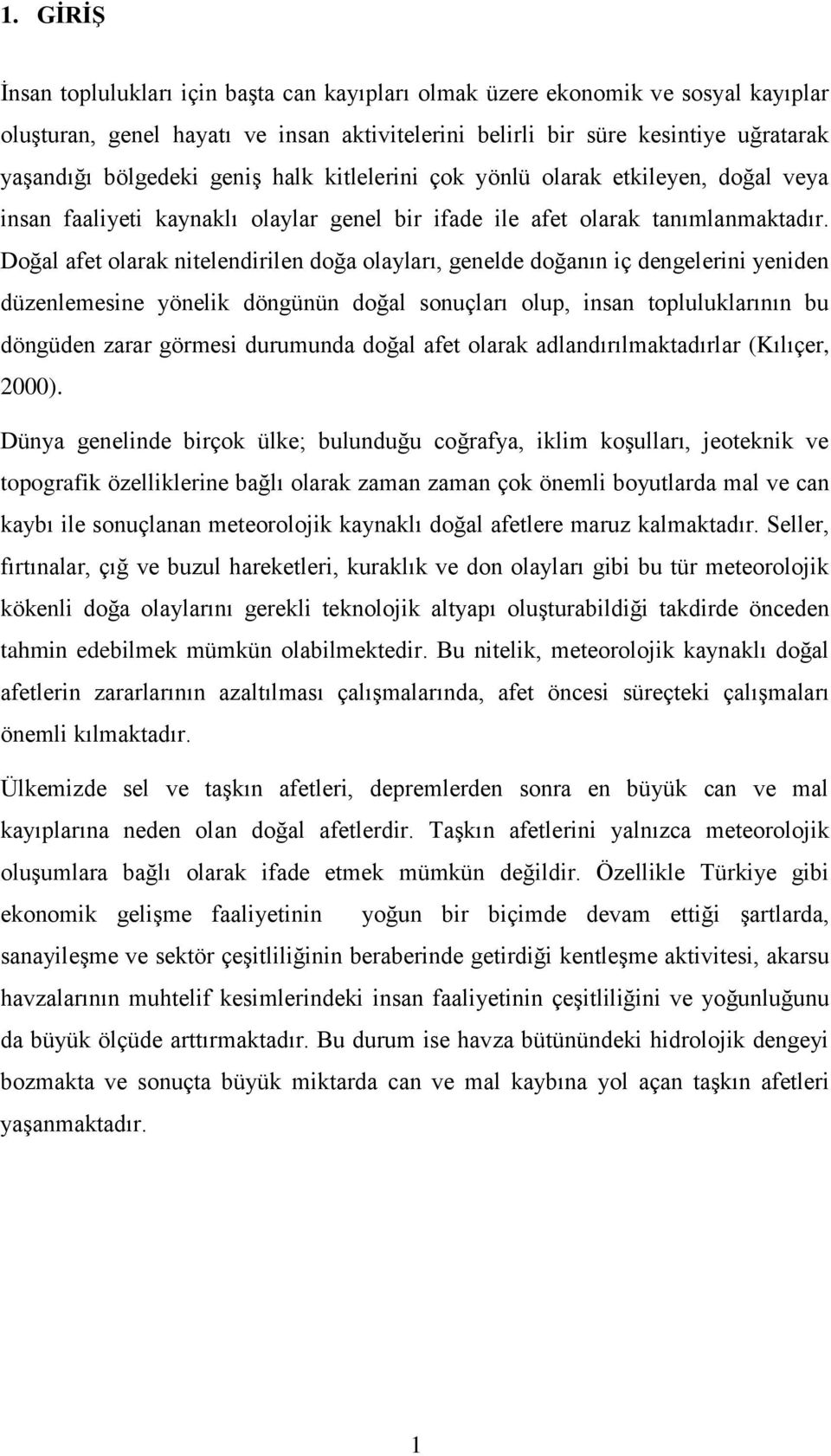 1. GİRİŞ

İnsan toplulukları için başta can kayıpları olmak üzere ekonomik ve sosyal kayıplar oluşturan, genel hayatı ve insan aktivitelerini belirli bir süre kesintiye uğratarak yaşandığı bölgedeki geniş halk kitlelerini çok yönlü olarak etkileyen, doğal veya insan faaliyeti kaynaklı olaylar genel bir ifade ile afet olarak tanımlanmaktadır. Doğal afet olarak nitelendirilen doğa olayları, genelde doğanın iç dengelerini yeniden düzenlemesine yönelik döngünün doğal sonuçları olup, insan topluluklarının bu döngüden zarar görmesi durumunda doğal afet olarak adlandırılmaktadırlar (Kılıçer, 2000).

Dünya genelinde birçok ülke; bulunduğu coğrafya, iklim koşulları, jeoteknik ve topografik özelliklerine bağlı olarak zaman zaman çok önemli boyutlarda mal ve can kaybı ile sonuçlanan meteorolojik kaynaklı doğal afetlere maruz kalmaktadır. Seller, fırtınalar, çığ ve buzul hareketleri, kuraklık ve don olayları gibi bu tür meteorolojik kökenli doğa olaylarını gerekli teknolojik altyapı oluşturabildiği takdirde önceden tahmin edebilmek mümkün olabilmektedir. Bu nitelik, meteorolojik kaynaklı doğal afetlerin zararlarının azaltılması çalışmalarında, afet öncesi süreçteki çalışmaları önemli kılmaktadır.

Ülkemizde sel ve taşkın afetleri, depremlerden sonra en büyük can ve mal kayıplarına neden olan doğal afetlerdir. Taşkın afetlerini yalnızca meteorolojik oluşumlara bağlı olarak ifade etmek mümkün değildir. Özellikle Türkiye gibi ekonomik gelişme faaliyetinin yoğun bir biçimde devam ettiği şartlarda, sanayileşme ve sektör çeşitliliğinin beraberinde getirdiği kentleşme aktivitesi, akarsu havzalarının muhtelif kesimlerindeki insan faaliyetinin çeşitliliğini ve yoğunluğunu da büyük ölçüde arttırmaktadır. Bu durum ise havza bütünündeki hidrolojik dengeyi bozmakta ve sonuçta büyük miktarda can ve mal kaybına yol açan taşkın afetleri yaşanmaktadır.

1